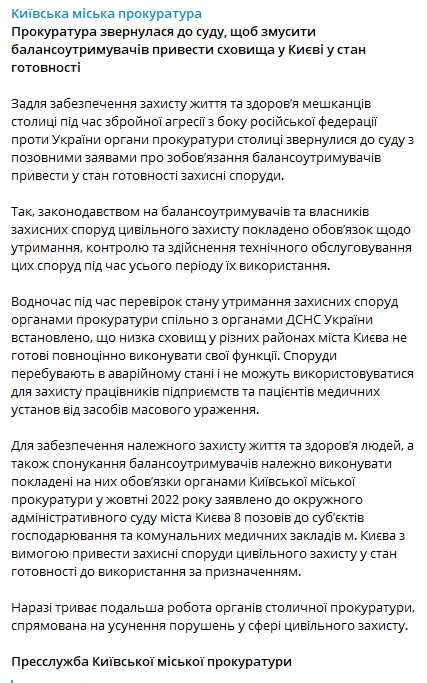 Київська міська прокуратура
Прокуратура звернулася до суду, щоб змусити балансоутримувачів привести сховища у Києві у стан готовності

Задля забезпечення захисту життя та здоров'я мешканців столиці під час збройної агресії з боку російської федерації проти України органи прокуратури столиці звернулися до суду з позовними заявами про зобов'язання балансоутримувачів привести у стан готовності захисні споруди.

Так, законодавством на балансоутримувачів та власників захисних споруд цивільного захисту покладено обов'язок щодо утримання, контролю та здійснення технічного обслуговування цих споруд під час усього періоду їх використання.

Водночас під час перевірок стану утримання захисних споруд органами прокуратури спільно з органами ДСНС України встановлено, що низка сховищ у різних районах міста Києва не готові повноцінно виконувати свої функції. Споруди перебувають в аварійному стані і не можуть використовуватися для захисту працівників підприємств та пацієнтів медичних установ від засобів масового ураження.

Для забезпечення належного захисту життя та здоров'я людей, а також спонукання балансоутримувачів належно виконувати покладені на них обов'язки органами Київської міської прокуратури у жовтні 2022 року заявлено до окружного адміністративного суду міста Києва 8 позовів до суб'єктів господарювання та комунальних медичних закладів м. Києва з вимогою привести захисні споруди цивільного захисту у стан готовності до використання за призначенням.

Наразі триває подальша робота органів столичної прокуратури, спрямована на усунення порушень у сфері цивільного захисту.

Пресслужба Київської міської прокуратури